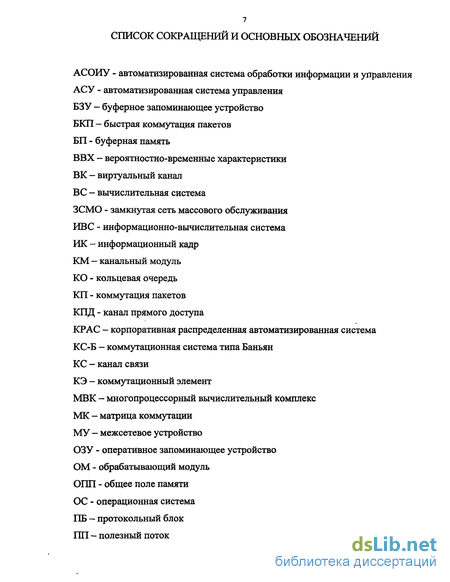 7

СПИСОК СОКРАЩЕНИЙ И ОСНОВНЫХ ОБОЗНАЧЕНИЙ

АСОИУ - автоматизированная система обработки информации и управления
АСУ - автоматизированная система управления
БЗУ – буферное запоминающее устройство
БКП – быстрая коммутация пакетов
БП - буферная память
ВВХ – вероятностно-временные характеристики
ВК – виртуальный канал
ВС – вычислительная система
ЗСМО - замкнутая сеть массового обслуживания
ИВС - информационно-вычислительная система
ИК – информационный кадр
КМ – канальный модуль
КО - кольцевая очередь
КП - коммутация пакетов
КПД - канал прямого доступа
КРАС – корпоративная распределенная автоматизированная система
КС-Б – коммутационная система типа Баньян
КС – канал связи
КЭ – коммутационный элемент
МВК – многопроцессорный вычислительный комплекс
МК – матрица коммутации
МУ – межсетевое устройство
ОЗУ - оперативное запоминающее устройство
ОМ - обрабатывающий модуль
ОПП - общее поле памяти
ОС - операционная система
ПБ – протокольный блок
ПП – полезный поток

dsLib.net
библиотека диссертаций